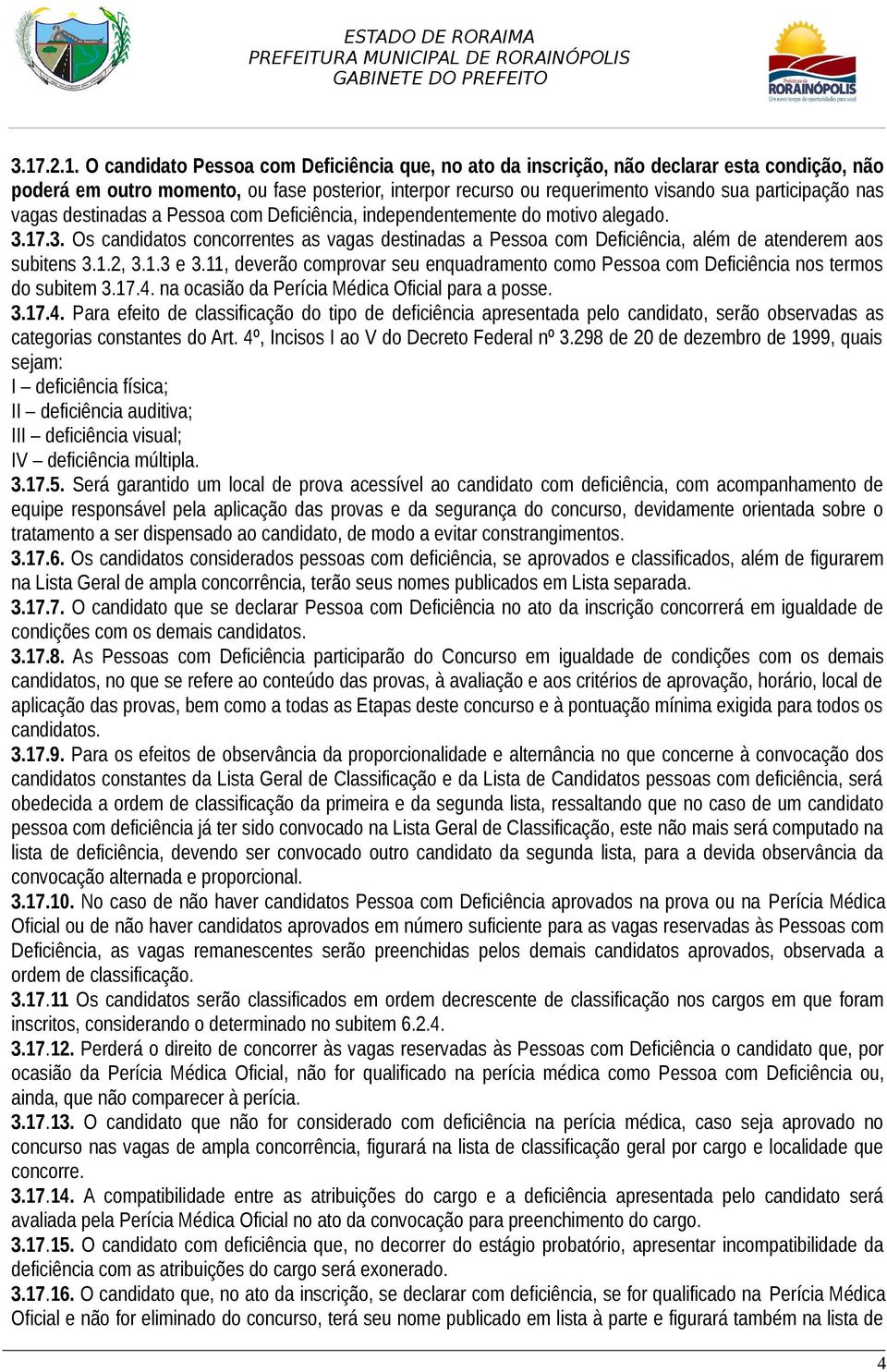 ESTADO DE RORAIMA
PREFEITURA MUNICIPAL DE RORAINÓPOLIS
GABINETE DO PREFEITO

Prefeitura de RORAINÓPOLIS
Um novo tempo de oportunidades para você

3.17.2.1. O candidato Pessoa com Deficiência que, no ato da inscrição, não declarar esta condição, não poderá em outro momento, ou fase posterior, interpor recurso ou requerimento visando sua participação nas vagas destinadas a Pessoa com Deficiência, independentemente do motivo alegado.
3.17.3. Os candidatos concorrentes as vagas destinadas a Pessoa com Deficiência, além de atenderem aos subitens 3.1.2, 3.1.3 e 3.11, deverão comprovar seu enquadramento como Pessoa com Deficiência nos termos do subitem 3.17.4. na ocasião da Perícia Médica Oficial para a posse.
3.17.4. Para efeito de classificação do tipo de deficiência apresentada pelo candidato, serão observadas as categorias constantes do Art. 4º, Incisos I ao V do Decreto Federal nº 3.298 de 20 de dezembro de 1999, quais sejam:
I – deficiência física;
II – deficiência auditiva;
III – deficiência visual;
IV – deficiência múltipla.
3.17.5. Será garantido um local de prova acessível ao candidato com deficiência, com acompanhamento de equipe responsável pela aplicação das provas e da segurança do concurso, devidamente orientada sobre o tratamento a ser dispensado ao candidato, de modo a evitar constrangimentos.
3.17.6. Os candidatos considerados pessoas com deficiência, se aprovados e classificados, além de figurarem na Lista Geral de ampla concorrência, terão seus nomes publicados em Lista separada.
3.17.7. O candidato que se declarar Pessoa com Deficiência no ato da inscrição concorrerá em igualdade de condições com os demais candidatos.
3.17.8. As Pessoas com Deficiência participarão do Concurso em igualdade de condições com os demais candidatos, no que se refere ao conteúdo das provas, à avaliação e aos critérios de aprovação, horário, local de aplicação das provas, bem como a todas as Etapas deste concurso e à pontuação mínima exigida para todos os candidatos.
3.17.9. Para os efeitos de observância da proporcionalidade e alternância no que concerne à convocação dos candidatos constantes da Lista Geral de Classificação e da Lista de Candidatos pessoas com deficiência, será obedecida a ordem de classificação da primeira e da segunda lista, ressaltando que no caso de um candidato pessoa com deficiência já ter sido convocado na Lista Geral de Classificação, este não mais será computado na lista de deficiência, devendo ser convocado outro candidato da segunda lista, para a devida observância da convocação alternada e proporcional.
3.17.10. No caso de não haver candidatos Pessoa com Deficiência aprovados na prova ou na Perícia Médica Oficial ou de não haver candidatos aprovados em número suficiente para as vagas reservadas às Pessoas com Deficiência, as vagas remanescentes serão preenchidas pelos demais candidatos aprovados, observada a ordem de classificação.
3.17.11 Os candidatos serão classificados em ordem decrescente de classificação nos cargos em que foram inscritos, considerando o determinado no subitem 6.2.4.
3.17.12. Perderá o direito de concorrer às vagas reservadas às Pessoas com Deficiência o candidato que, por ocasião da Perícia Médica Oficial, não for qualificado na perícia médica como Pessoa com Deficiência ou, ainda, que não comparecer à perícia.
3.17.13. O candidato que não for considerado com deficiência na perícia médica, caso seja aprovado no concurso nas vagas de ampla concorrência, figurará na lista de classificação geral por cargo e localidade que concorre.
3.17.14. A compatibilidade entre as atribuições do cargo e a deficiência apresentada pelo candidato será avaliada pela Perícia Médica Oficial no ato da convocação para preenchimento do cargo.
3.17.15. O candidato com deficiência que, no decorrer do estágio probatório, apresentar incompatibilidade da deficiência com as atribuições do cargo será exonerado.
3.17.16. O candidato que, no ato da inscrição, se declarar com deficiência, se for qualificado na Perícia Médica Oficial e não for eliminado do concurso, terá seu nome publicado em lista à parte e figurará também na lista de

4